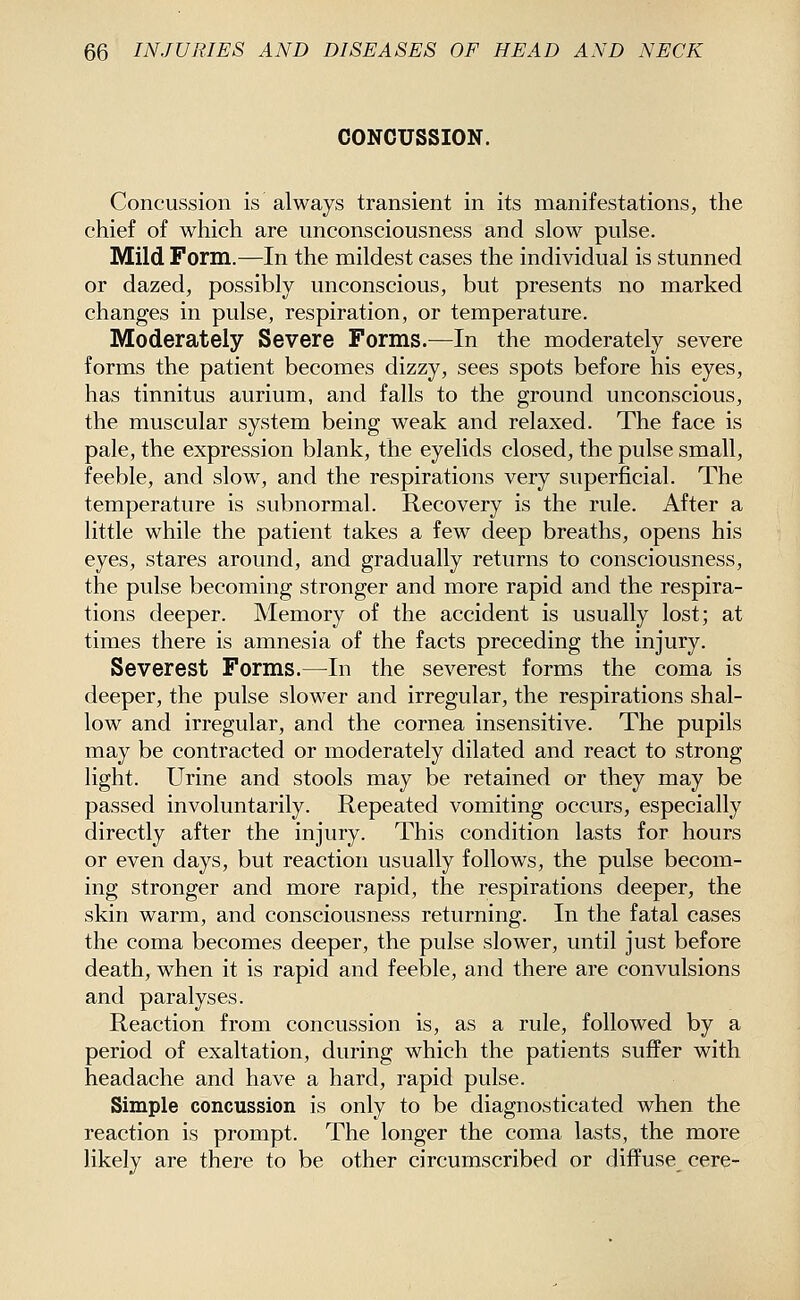 66 INJURIES AND DISEASES OF HEAD AND NECK

CONCUSSION.

Concussion is always transient in its manifestations, the chief of which are unconsciousness and slow pulse.

Mild Form.—In the mildest cases the individual is stunned or dazed, possibly unconscious, but presents no marked changes in pulse, respiration, or temperature.

Moderately Severe Forms.—In the moderately severe forms the patient becomes dizzy, sees spots before his eyes, has tinnitus aurium, and falls to the ground unconscious, the muscular system being weak and relaxed. The face is pale, the expression blank, the eyelids closed, the pulse small, feeble, and slow, and the respirations very superficial. The temperature is subnormal. Recovery is the rule. After a little while the patient takes a few deep breaths, opens his eyes, stares around, and gradually returns to consciousness, the pulse becoming stronger and more rapid and the respirations deeper. Memory of the accident is usually lost; at times there is amnesia of the facts preceding the injury.

Severest Forms.—In the severest forms the coma is deeper, the pulse slower and irregular, the respirations shallow and irregular, and the cornea insensitive. The pupils may be contracted or moderately dilated and react to strong light. Urine and stools may be retained or they may be passed involuntarily. Repeated vomiting occurs, especially directly after the injury. This condition lasts for hours or even days, but reaction usually follows, the pulse becoming stronger and more rapid, the respirations deeper, the skin warm, and consciousness returning. In the fatal cases the coma becomes deeper, the pulse slower, until just before death, when it is rapid and feeble, and there are convulsions and paralyses.

Reaction from concussion is, as a rule, followed by a period of exaltation, during which the patients suffer with headache and have a hard, rapid pulse.

Simple concussion is only to be diagnosticated when the reaction is prompt. The longer the coma lasts, the more likely are there to be other circumscribed or diffuse cere-